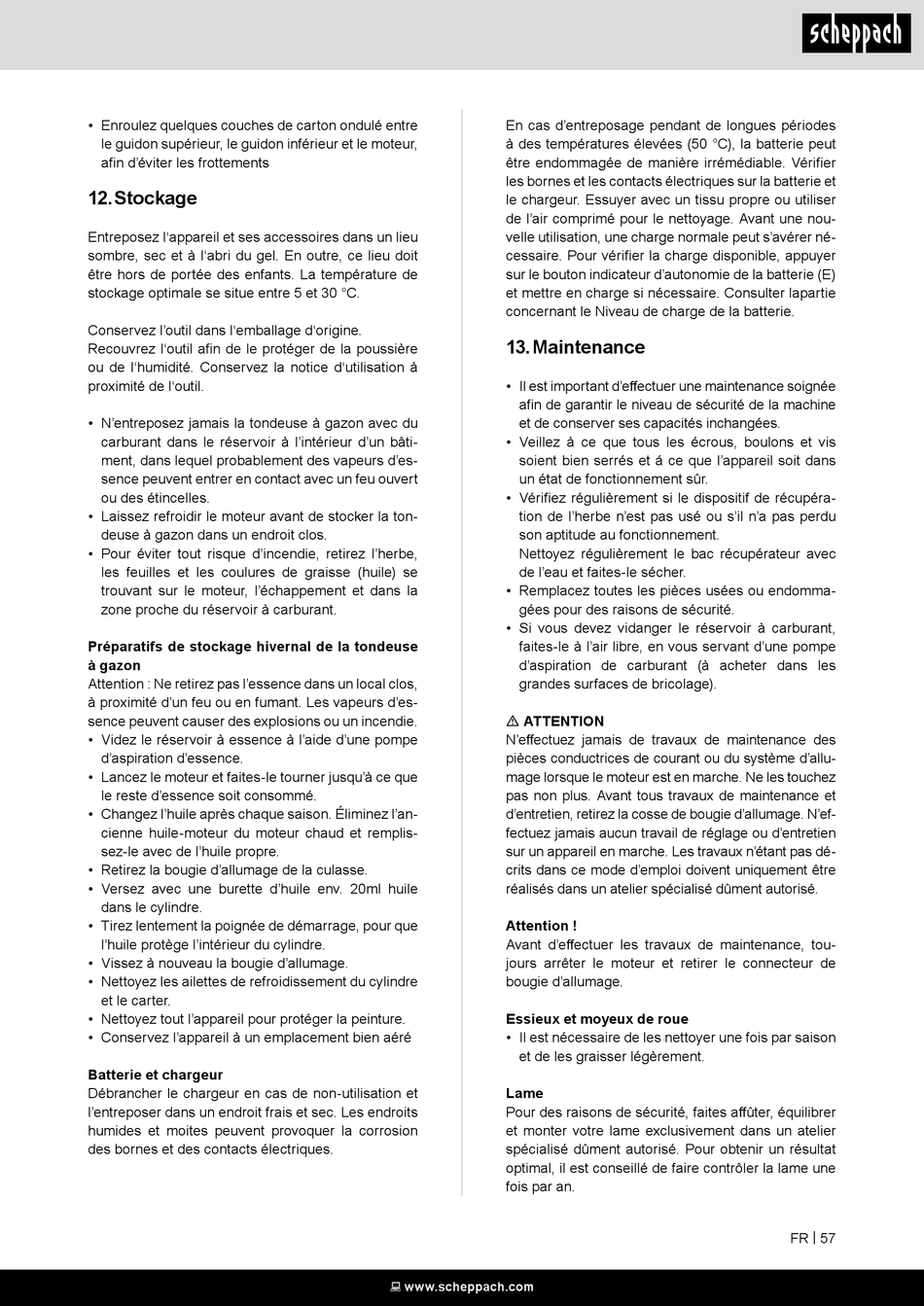 scheppach

• Enroulez quelques couches de carton ondulé entre le guidon supérieur, le guidon inférieur et le moteur, afin d'éviter les frottements

12. Stockage

Entreposez l'appareil et ses accessoires dans un lieu sombre, sec et à l'abri du gel. En outre, ce lieu doit être hors de portée des enfants. La température de stockage optimale se situe entre 5 et 30 °C.

Conservez l'outil dans l'emballage d'origine.
Recouvrez l'outil afin de le protéger de la poussière ou de l'humidité. Conservez la notice d'utilisation à proximité de l'outil.

• N'entreposez jamais la tondeuse à gazon avec du carburant dans le réservoir à l'intérieur d'un bâtiment, dans lequel probablement des vapeurs d'essence peuvent entrer en contact avec un feu ouvert ou des étincelles.
• Laissez refroidir le moteur avant de stocker la tondeuse à gazon dans un endroit clos.
• Pour éviter tout risque d'incendie, retirez l'herbe, les feuilles et les coulures de graisse (huile) se trouvant sur le moteur, l'échappement et dans la zone proche du réservoir à carburant.

Préparatifs de stockage hivernal de la tondeuse à gazon
Attention : Ne retirez pas l'essence dans un local clos, à proximité d'un feu ou en fumant. Les vapeurs d'essence peuvent causer des explosions ou un incendie.
• Videz le réservoir à essence à l'aide d'une pompe d'aspiration d'essence.
• Lancez le moteur et faites-le tourner jusqu'à ce que le reste d'essence soit consommé.
• Changez l'huile après chaque saison. Éliminez l'ancienne huile-moteur du moteur chaud et remplissez-le avec de l'huile propre.
• Retirez la bougie d'allumage de la culasse.
• Versez avec une burette d'huile env. 20ml huile dans le cylindre.
• Tirez lentement la poignée de démarrage, pour que l'huile protège l'intérieur du cylindre.
• Vissez à nouveau la bougie d'allumage.
• Nettoyez les ailettes de refroidissement du cylindre et le carter.
• Nettoyez tout l'appareil pour protéger la peinture.
• Conservez l'appareil à un emplacement bien aéré

Batterie et chargeur
Débrancher le chargeur en cas de non-utilisation et l'entreposer dans un endroit frais et sec. Les endroits humides et moites peuvent provoquer la corrosion des bornes et des contacts électriques.

En cas d'entreposage pendant de longues périodes à des températures élevées (50 °C), la batterie peut être endommagée de manière irrémédiable. Vérifier les bornes et les contacts électriques sur la batterie et le chargeur. Essuyer avec un tissu propre ou utiliser de l'air comprimé pour le nettoyage. Avant une nouvelle utilisation, une charge normale peut s'avérer nécessaire. Pour vérifier la charge disponible, appuyer sur le bouton indicateur d'autonomie de la batterie (E) et mettre en charge si nécessaire. Consulter lapartie concernant le Niveau de charge de la batterie.

13. Maintenance

• Il est important d'effectuer une maintenance soignée afin de garantir le niveau de sécurité de la machine et de conserver ses capacités inchangées.
• Veillez à ce que tous les écrous, boulons et vis soient bien serrés et á ce que l'appareil soit dans un état de fonctionnement sûr.
• Vérifiez régulièrement si le dispositif de récupération de l'herbe n'est pas usé ou s'il n'a pas perdu son aptitude au fonctionnement.
Nettoyez régulièrement le bac récupérateur avec de l'eau et faites-le sécher.
• Remplacez toutes les pièces usées ou endommagées pour des raisons de sécurité.
• Si vous devez vidanger le réservoir à carburant, faites-le à l'air libre, en vous servant d'une pompe d'aspiration de carburant (à acheter dans les grandes surfaces de bricolage).

⚠ ATTENTION
N'effectuez jamais de travaux de maintenance des pièces conductrices de courant ou du système d'allumage lorsque le moteur est en marche. Ne les touchez pas non plus. Avant tous travaux de maintenance et d'entretien, retirez la cosse de bougie d'allumage. N'effectuez jamais aucun travail de réglage ou d'entretien sur un appareil en marche. Les travaux n'étant pas décrits dans ce mode d'emploi doivent uniquement être réalisés dans un atelier spécialisé dûment autorisé.

Attention !
Avant d'effectuer les travaux de maintenance, toujours arrêter le moteur et retirer le connecteur de bougie d'allumage.

Essieux et moyeux de roue
• Il est nécessaire de les nettoyer une fois par saison et de les graisser légèrement.

Lame
Pour des raisons de sécurité, faites affûter, équilibrer et monter votre lame exclusivement dans un atelier spécialisé dûment autorisé. Pour obtenir un résultat optimal, il est conseillé de faire contrôler la lame une fois par an.

FR | 57

www.scheppach.com